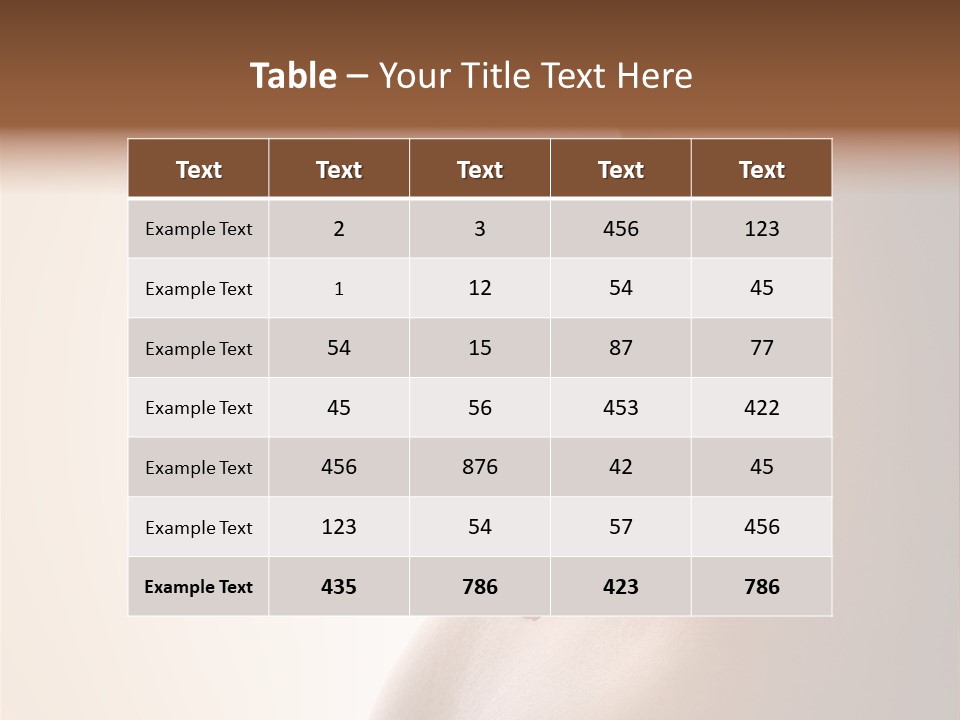 Table – Your Title Text Here

| Text | Text | Text | Text | Text |
|---|---|---|---|---|
| Example Text | 2 | 3 | 456 | 123 |
| Example Text | 1 | 12 | 54 | 45 |
| Example Text | 54 | 15 | 87 | 77 |
| Example Text | 45 | 56 | 453 | 422 |
| Example Text | 456 | 876 | 42 | 45 |
| Example Text | 123 | 54 | 57 | 456 |
| Example Text | 435 | 786 | 423 | 786 |